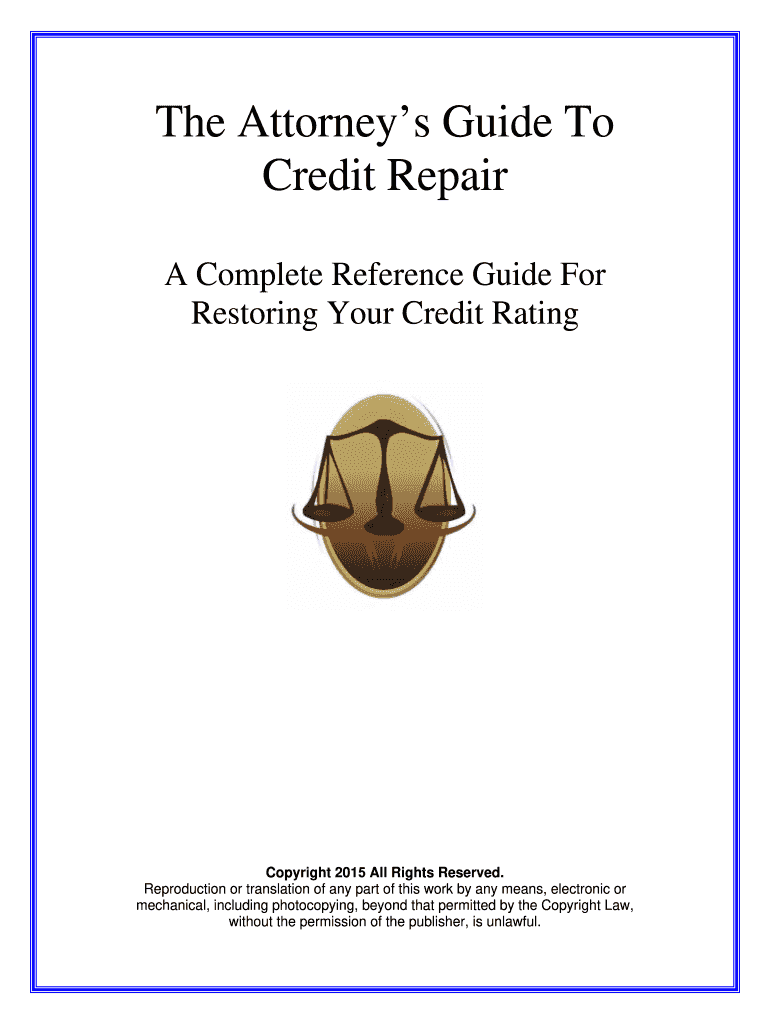 The Attorney's Guide To
Credit Repair

A Complete Reference Guide For
Restoring Your Credit Rating

Copyright 2015 All Rights Reserved.

Reproduction or translation of any part of this work by any means, electronic or mechanical, including photocopying, beyond that permitted by the Copyright Law, without the permission of the publisher, is unlawful.